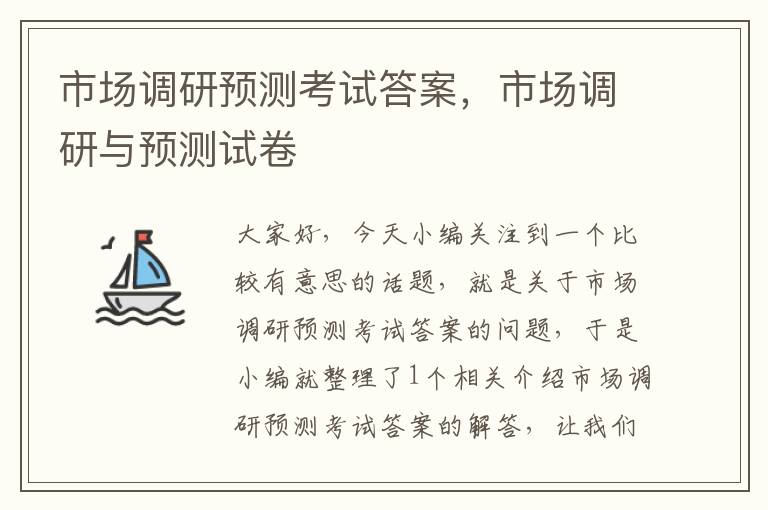 市场调研预测考试答案，市场调研与预测试卷

大家好，今天小编关注到一个比较有意思的话题，就是关于市场调研预测考试答案的问题，于是小编就整理了1个相关介绍市场调研预测考试答案的解答，让我们